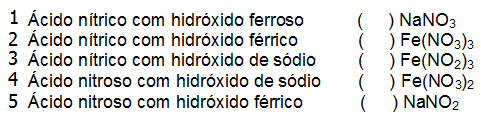 1 Ácido nítrico com hidróxido ferroso ( ) $NaNO_3$
2 Ácido nítrico com hidróxido férrico ( ) $Fe(NO_3)_3$
3 Ácido nítrico com hidróxido de sódio ( ) $Fe(NO_2)_3$
4 Ácido nitroso com hidróxido de sódio ( ) $Fe(NO_3)_2$
5 Ácido nitroso com hidróxido férrico ( ) $NaNO_2$